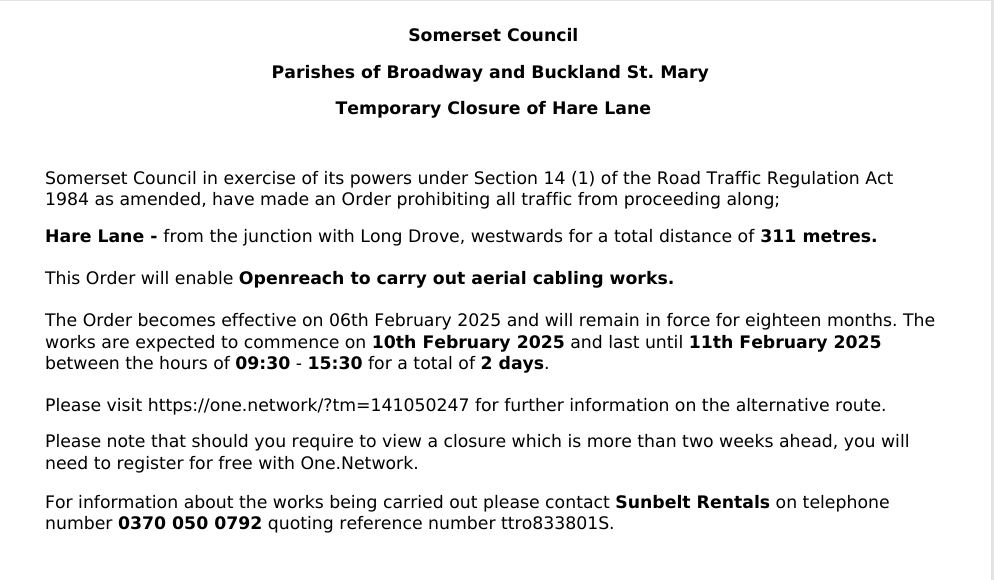 Somerset Council

Parishes of Broadway and Buckland St. Mary

Temporary Closure of Hare Lane

Somerset Council in exercise of its powers under Section 14 (1) of the Road Traffic Regulation Act 1984 as amended, have made an Order prohibiting all traffic from proceeding along;

Hare Lane - from the junction with Long Drove, westwards for a total distance of 311 metres.

This Order will enable Openreach to carry out aerial cabling works.

The Order becomes effective on 06th February 2025 and will remain in force for eighteen months. The works are expected to commence on 10th February 2025 and last until 11th February 2025 between the hours of 09:30 - 15:30 for a total of 2 days.

Please visit https://one.network/?tm=141050247 for further information on the alternative route.

Please note that should you require to view a closure which is more than two weeks ahead, you will need to register for free with One.Network.

For information about the works being carried out please contact Sunbelt Rentals on telephone number 0370 050 0792 quoting reference number ttro833801S.